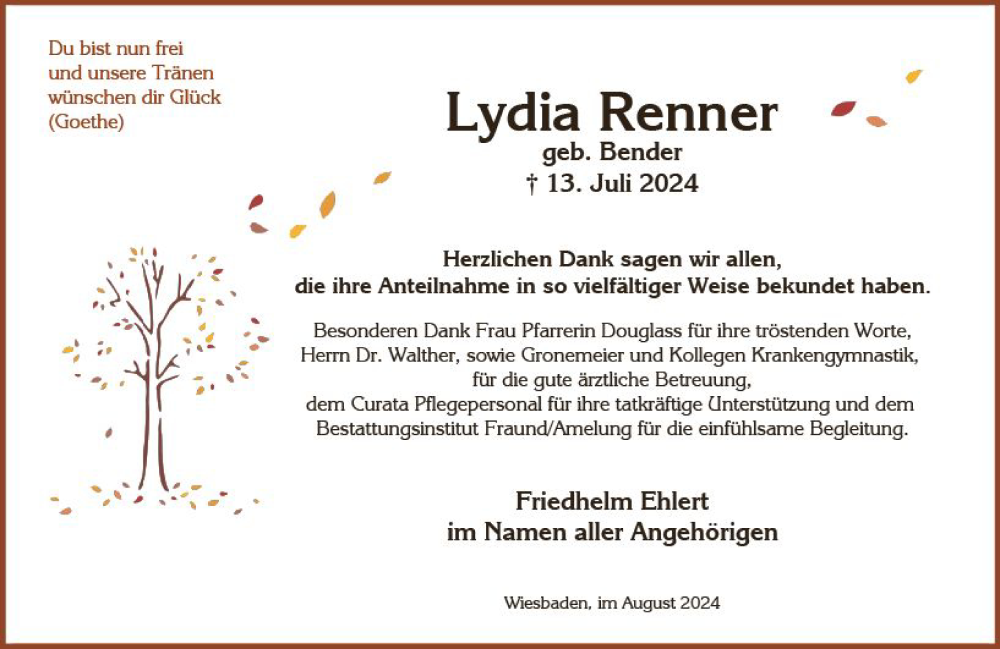 Du bist nun frei
und unsere Tränen
wünschen dir Glück
(Goethe)

Lydia Renner
geb. Bender
† 13. Juli 2024

Herzlichen Dank sagen wir allen,
die ihre Anteilnahme in so vielfältiger Weise bekundet haben.

Besonderen Dank Frau Pfarrerin Douglass für ihre tröstenden Worte,
Herrn Dr. Walther, sowie Gronemeier und Kollegen Krankengymnastik,
für die gute ärztliche Betreuung,
dem Curata Pflegepersonal für ihre tatkräftige Unterstützung und dem
Bestattungsinstitut Fraund/Amelung für die einfühlsame Begleitung.

Friedhelm Ehlert
im Namen aller Angehörigen

Wiesbaden, im August 2024